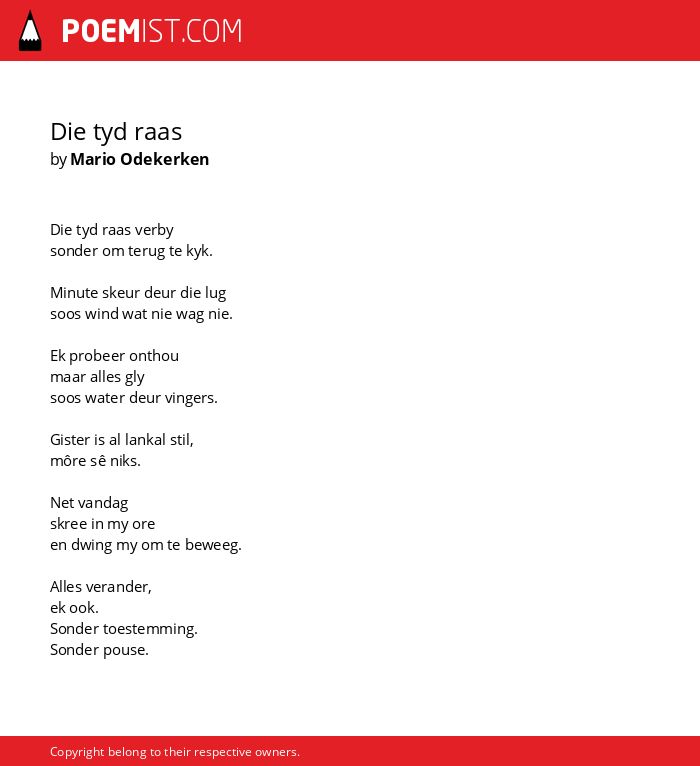 POEMIST.COM

Die tyd raas
by Mario Odekerken

Die tyd raas verby
sonder om terug te kyk.

Minute skeur deur die lug
soos wind wat nie wag nie.

Ek probeer onthou
maar alles gly
soos water deur vingers.

Gister is al lankal stil,
môre sê niks.

Net vandag
skree in my ore
en dwing my om te beweeg.

Alles verander,
ek ook.
Sonder toestemming.
Sonder pouse.

Copyright belong to their respective owners.